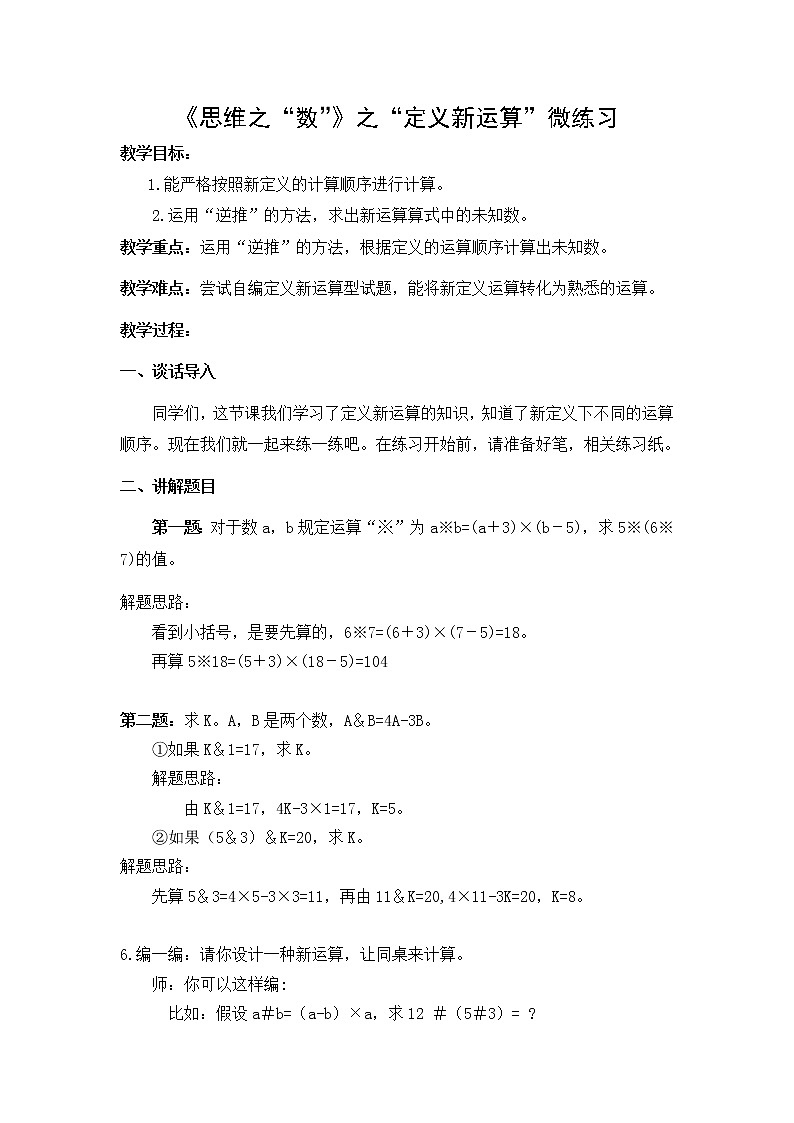 《思维之“数”》之“定义新运算”微练习

教学目标：

1.能严格按照新定义的计算顺序进行计算。

2.运用“逆推”的方法，求出新运算算式中的未知数。

教学重点：运用“逆推”的方法，根据定义的运算顺序计算出未知数。

教学难点：尝试自编定义新运算型试题，能将新定义运算转化为熟悉的运算。

教学过程：

一、谈话导入

同学们，这节课我们学习了定义新运算的知识，知道了新定义下不同的运算顺序。现在我们就一起来练一练吧。在练习开始前，请准备好笔，相关练习纸。

二、讲解题目

第一题 对于数 a，b 规定运算“※”为 a※b=(a＋3)×(b－5)，求 5※(6※7)的值。

解题思路：

看到小括号，是要先算的，6※7=(6＋3)×(7－5)=18。

再算 5※18=(5＋3)×(18－5)=104

第二题：求 K。A，B 是两个数，A＆B=4A-3B。

①如果 K＆1=17，求 K。

解题思路：

由 K＆1=17，4K-3×1=17，K=5。

②如果（5＆3）＆K=20，求 K。

解题思路：

先算 5＆3=4×5-3×3=11，再由 11＆K=20，4×11-3K=20，K=8。

6.编一编：请你设计一种新运算，让同桌来计算。

师：你可以这样编:

比如：假设 a#b=（a-b）×a，求 12 #（5#3）= ?